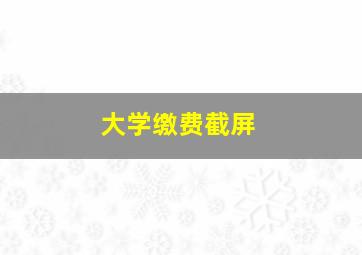 大学缴费截屏